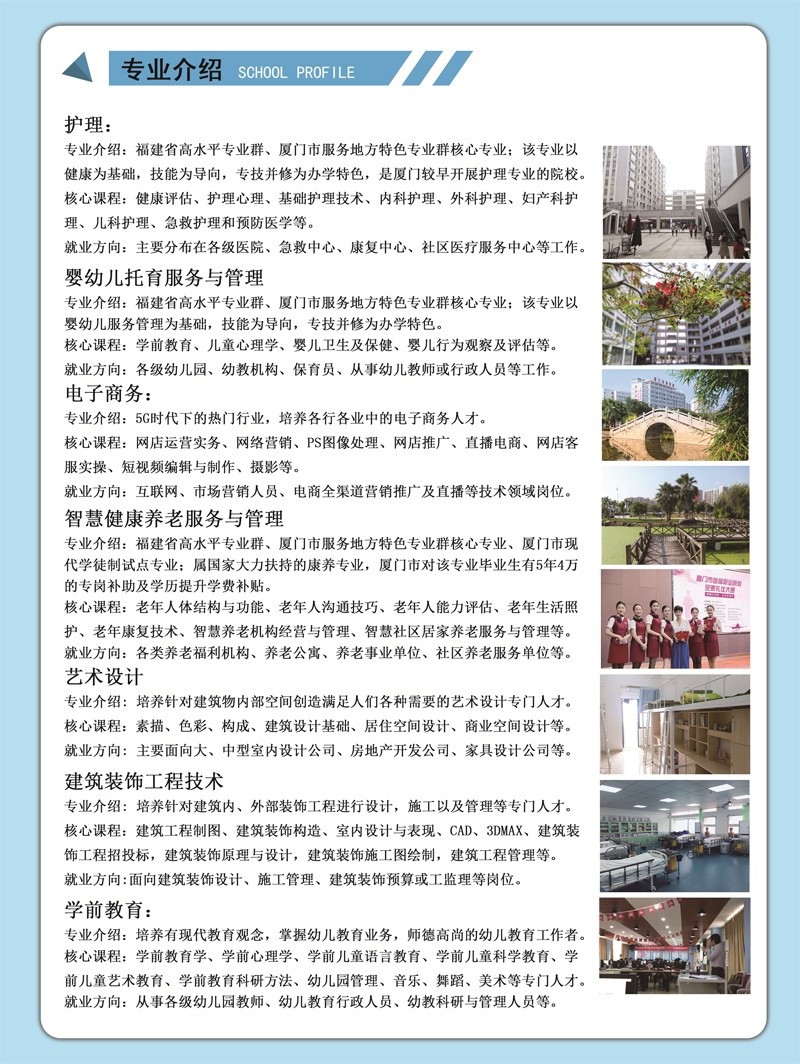 专业介绍 SCHOOL PROFILE

护理：

专业介绍：福建省高水平专业群、厦门市服务地方特色专业群核心专业；该专业以健康为基础，技能为导向，专技并修为办学特色，是厦门较早开展护理专业的院校。

核心课程：健康评估、护理心理、基础护理技术、内科护理、外科护理、妇产科护理、儿科护理、急救护理和预防医学等。

就业方向：主要分布在各级医院、急救中心、康复中心、社区医疗服务中心等工作。

婴幼儿托育服务与管理

专业介绍：福建省高水平专业群、厦门市服务地方特色专业群核心专业；该专业以婴幼儿服务管理为基础，技能为导向，专技并修为办学特色。

核心课程：学前教育、儿童心理学、婴儿卫生及保健、婴儿行为观察及评估等。

就业方向：各级幼儿园、幼教机构、保育员、从事幼儿教师或行政人员等工作。

电子商务：

专业介绍：5G时代下的热门行业，培养各行各业中的电子商务人才。

核心课程：网店运营实务、网络营销、PS图像处理、网店推广、直播电商、网店客服实操、短视频编辑与制作、摄影等。

就业方向：互联网、市场营销人员、电商全渠道营销推广及直播等技术领域岗位。

智慧健康养老服务与管理

专业介绍：福建省高水平专业群、厦门市服务地方特色专业群核心专业、厦门市现代学徒制试点专业；属国家大力扶持的康养专业，厦门市对该专业毕业生有5年4万的专岗补助及学历提升学费补贴。

核心课程：老年人体结构与功能、老年人沟通技巧、老年人能力评估、老年生活照护、老年康复技术、智慧养老机构经营与管理、智慧社区居家养老服务与管理等。

就业方向：各类养老福利机构、养老公寓、养老事业单位、社区养老服务单位等。

艺术设计

专业介绍：培养针对建筑物内部空间创造满足人们各种需要的艺术设计专门人才。

核心课程：素描、色彩、构成、建筑设计基础、居住空间设计、商业空间设计等。

就业方向：主要面向大、中型室内设计公司、房地产开发公司、家具设计公司等。

建筑装饰工程技术

专业介绍：培养针对建筑内、外部装饰工程进行设计，施工以及管理等专门人才。

核心课程：建筑工程制图、建筑装饰构造、室内设计与表现、CAD、3DMAX、建筑装饰工程招投标，建筑装饰原理与设计，建筑装饰施工图绘制，建筑工程管理等。

就业方向：面向建筑装饰设计、施工管理、建筑装饰预算或工监理等岗位。

学前教育：

专业介绍：培养有现代教育观念，掌握幼儿教育业务，师德高尚的幼儿教育工作者。

核心课程：学前教育学、学前心理学、学前儿童语言教育、学前儿童科学教育、学前儿童艺术教育、学前教育科研方法、幼儿园管理、音乐、舞蹈、美术等专门人才。

就业方向：从事各级幼儿园教师、幼儿教育行政人员、幼教科研与管理人员等。